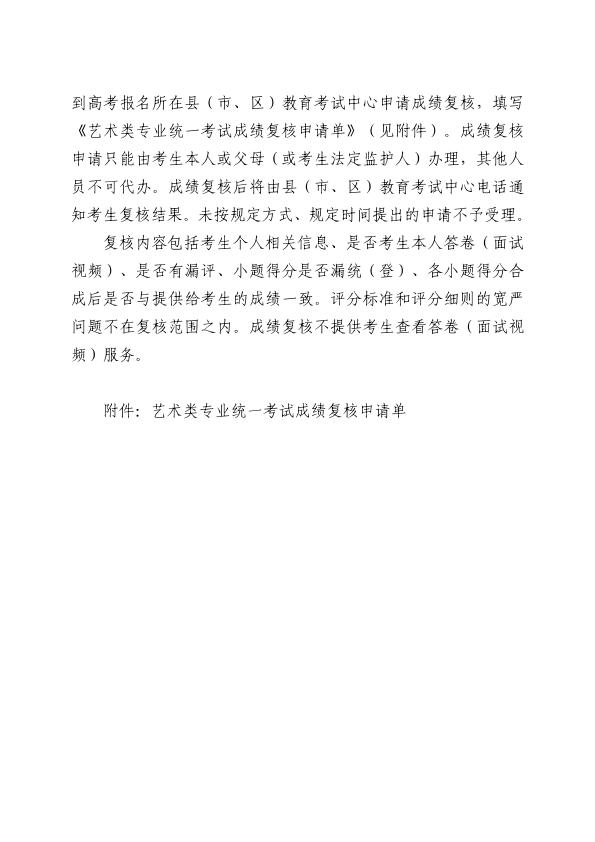 到高考报名所在县（市、区）教育考试中心申请成绩复核，填写《艺术类专业统一考试成绩复核申请单》（见附件）。成绩复核申请只能由考生本人或父母（或考生法定监护人）办理，其他人员不可代办。成绩复核后将由县（市、区）教育考试中心电话通知考生复核结果。未按规定方式、规定时间提出的申请不予受理。

复核内容包括考生个人相关信息、是否考生本人答卷（面试视频）、是否有漏评、小题得分是否漏统（登）、各小题得分合成后是否与提供给考生的成绩一致。评分标准和评分细则的宽严问题不在复核范围之内。成绩复核不提供考生查看答卷（面试视频）服务。

附件：艺术类专业统一考试成绩复核申请单